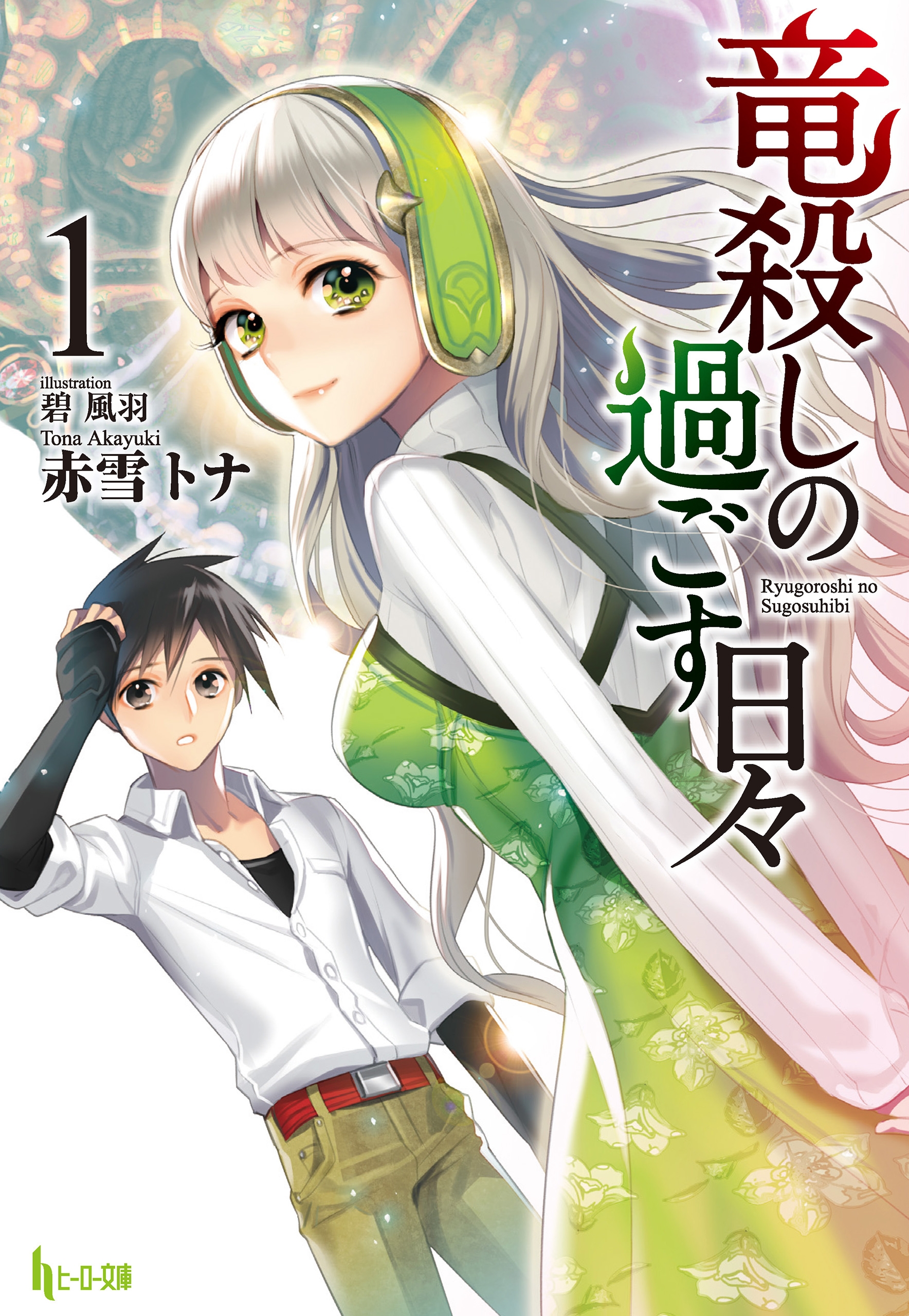 竜殺しの過ごす日々

Ryugoroshi no Sugosuhibi

1

illustration
碧 風羽

Tona Akayuki
赤雪トナ

ヒーロー文庫